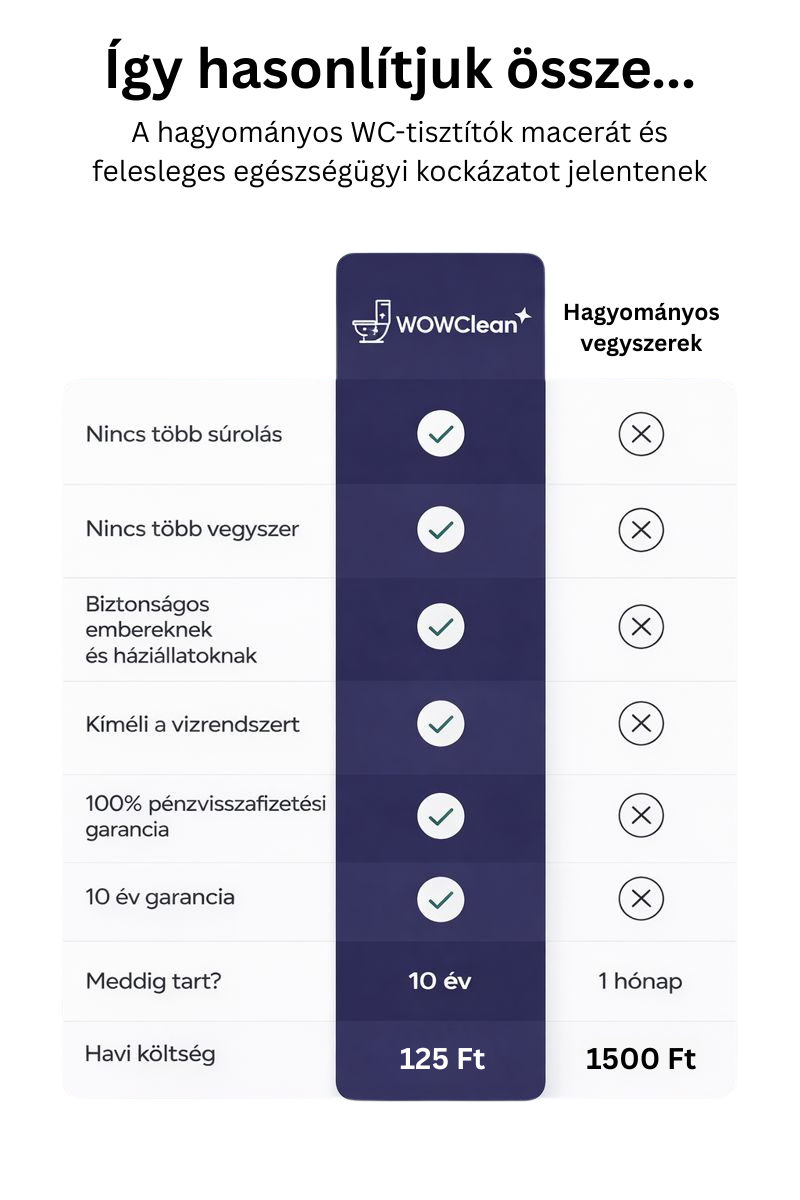 Így hasonlítjuk össze...

A hagyományos WC-tisztítók macerát és felesleges egészségügyi kockázatot jelentenek

| | WOWClean | Hagyományos vegyszerek |
|---|---|---|
| Nincs több súrolás | ✓ | ✗ |
| Nincs több vegyszer | ✓ | ✗ |
| Biztonságos embereknek és háziállatoknak | ✓ | ✗ |
| Kíméli a vizrendszert | ✓ | ✗ |
| 100% pénzvisszafizetési garancia | ✓ | ✗ |
| 10 év garancia | ✓ | ✗ |
| Meddig tart? | 10 év | 1 hónap |
| Havi költség | 125 Ft | 1500 Ft |